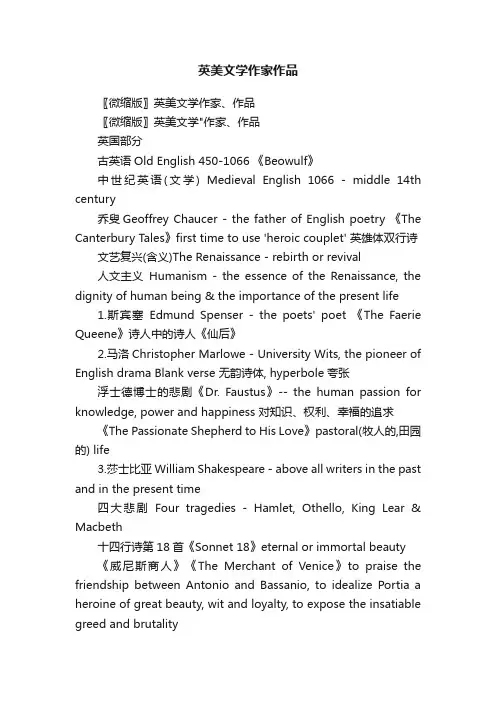 英美文学作家作品

〖微缩版〗英美文学作家、作品

〖微缩版〗英美文学"作家、作品

英国部分

古英语 Old English 450-1066 《Beowulf》

中世纪英语(文学) Medieval English 1066 - middle 14th century

乔叟 Geoffrey Chaucer - the father of English poetry 《The Canterbury Tales》first time to use 'heroic couplet' 英雄体双行诗

文艺复兴(含义)The Renaissance - rebirth or revival

人文主义 Humanism - the essence of the Renaissance, the dignity of human being & the importance of the present life

1.斯宾塞 Edmund Spenser - the poets' poet 《The Faerie Queene》诗人中的诗人《仙后》

2.马洛 Christopher Marlowe - University Wits, the pioneer of English drama Blank verse 无韵诗体, hyperbole 夸张

浮士德博士的悲剧《Dr. Faustus》-- the human passion for knowledge, power and happiness 对知识、权利、幸福的追求

《The Passionate Shepherd to His Love》pastoral(牧人的,田园的) life

3.莎士比亚 William Shakespeare - above all writers in the past and in the present time

四大悲剧 Four tragedies - Hamlet, Othello, King Lear & Macbeth

十四行诗第 18 首《Sonnet 18》eternal or immortal beauty

《威尼斯商人》《The Merchant of Venice》to praise the friendship between Antonio and Bassanio, to idealize Portia a heroine of great beauty, wit and loyalty, to expose the insatiable greed and brutality